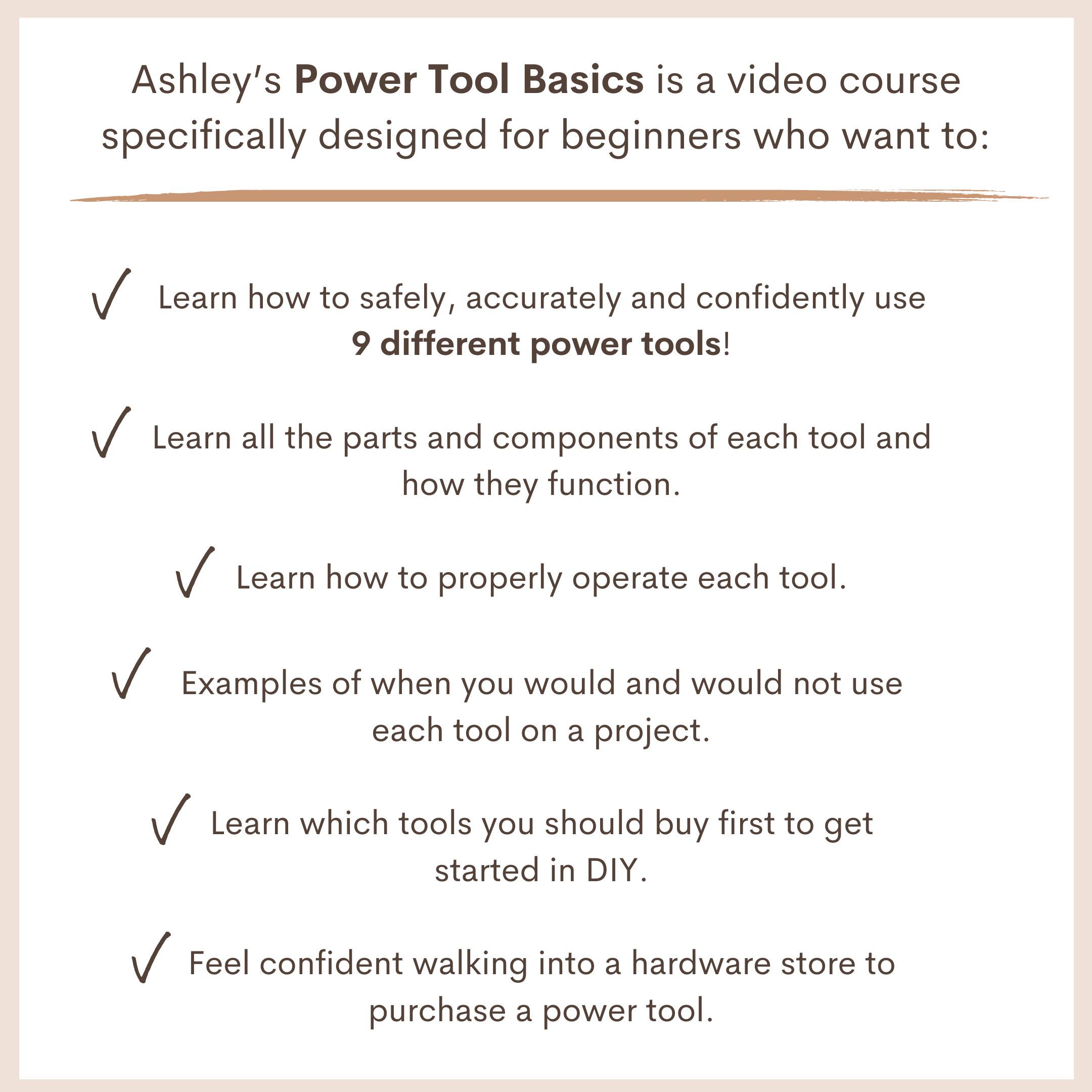 Ashley's Power Tool Basics is a video course specifically designed for beginners who want to:

✓ Learn how to safely, accurately and confidently use 9 different power tools!

✓ Learn all the parts and components of each tool and how they function.

✓ Learn how to properly operate each tool.

✓ Examples of when you would and would not use each tool on a project.

✓ Learn which tools you should buy first to get started in DIY.

✓ Feel confident walking into a hardware store to purchase a power tool.